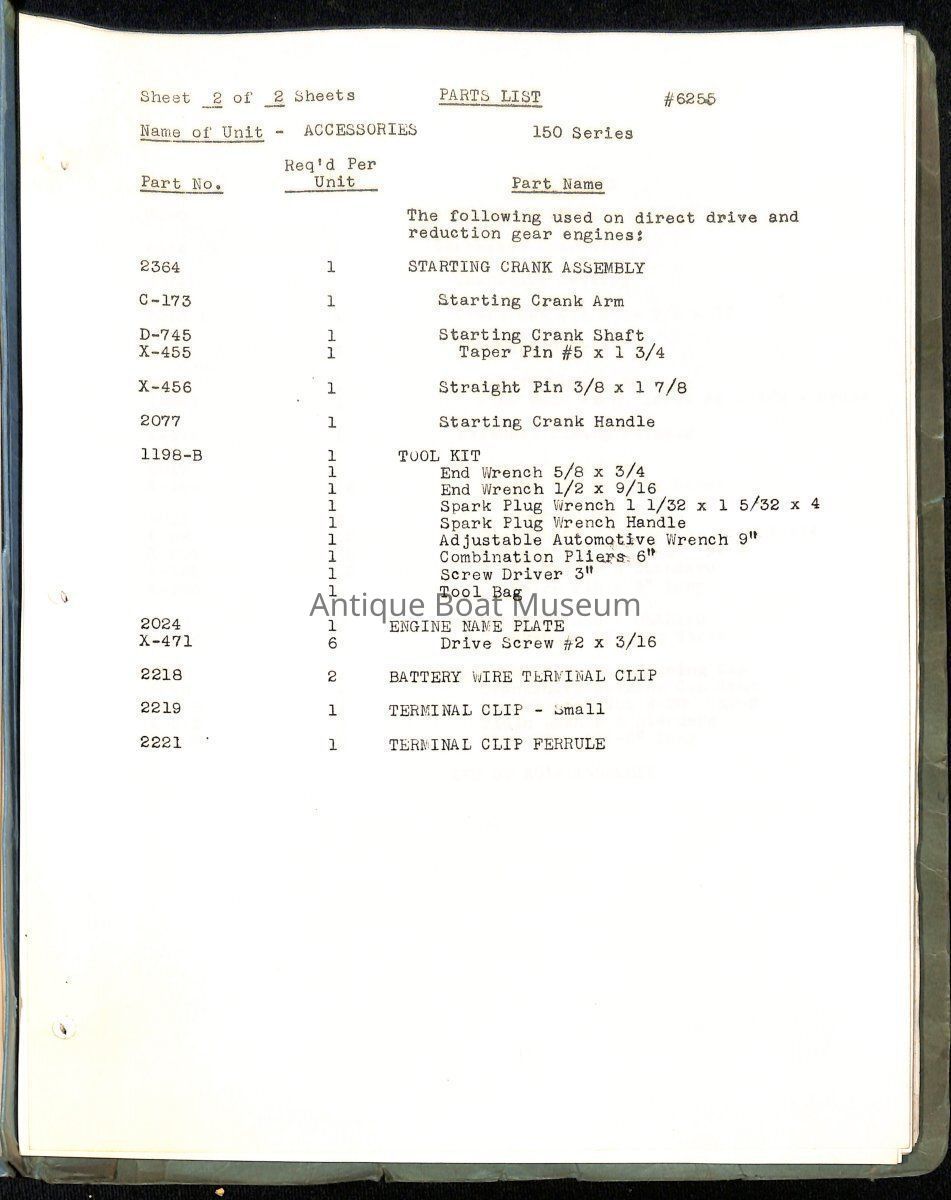 Sheet 2 of 2 Sheets PARTS LIST #6255

Name of Unit - ACCESSORIES 150 Series

| Part No. | Req'd Per Unit | Part Name |
|---|---|---|
| | | The following used on direct drive and reduction gear engines: |
| 2364 | 1 | STARTING CRANK ASSEMBLY |
| C-173 | 1 | Starting Crank Arm |
| D-745 | 1 | Starting Crank Shaft |
| X-455 | 1 | Taper Pin #5 x 1 3/4 |
| X-456 | 1 | Straight Pin 3/8 x 1 7/8 |
| 2077 | 1 | Starting Crank Handle |
| 1198-B | 1 | TOOL KIT |
| | 1 | End Wrench 5/8 x 3/4 |
| | 1 | End Wrench 1/2 x 9/16 |
| | 1 | Spark Plug Wrench 1 1/32 x 1 5/32 x 4 |
| | 1 | Spark Plug Wrench Handle |
| | 1 | Adjustable Automotive Wrench 9" |
| | 1 | Combination Pliers 6" |
| | 1 | Screw Driver 3" |
| | 1 | Tool Bag |
| 2024 | 1 | ENGINE NAME PLATE |
| X-471 | 6 | Drive Screw #2 x 3/16 |
| 2218 | 2 | BATTERY WIRE TERMINAL CLIP |
| 2219 | 1 | TERMINAL CLIP - Small |
| 2221 | 1 | TERMINAL CLIP FERRULE |

Antique Boat Museum